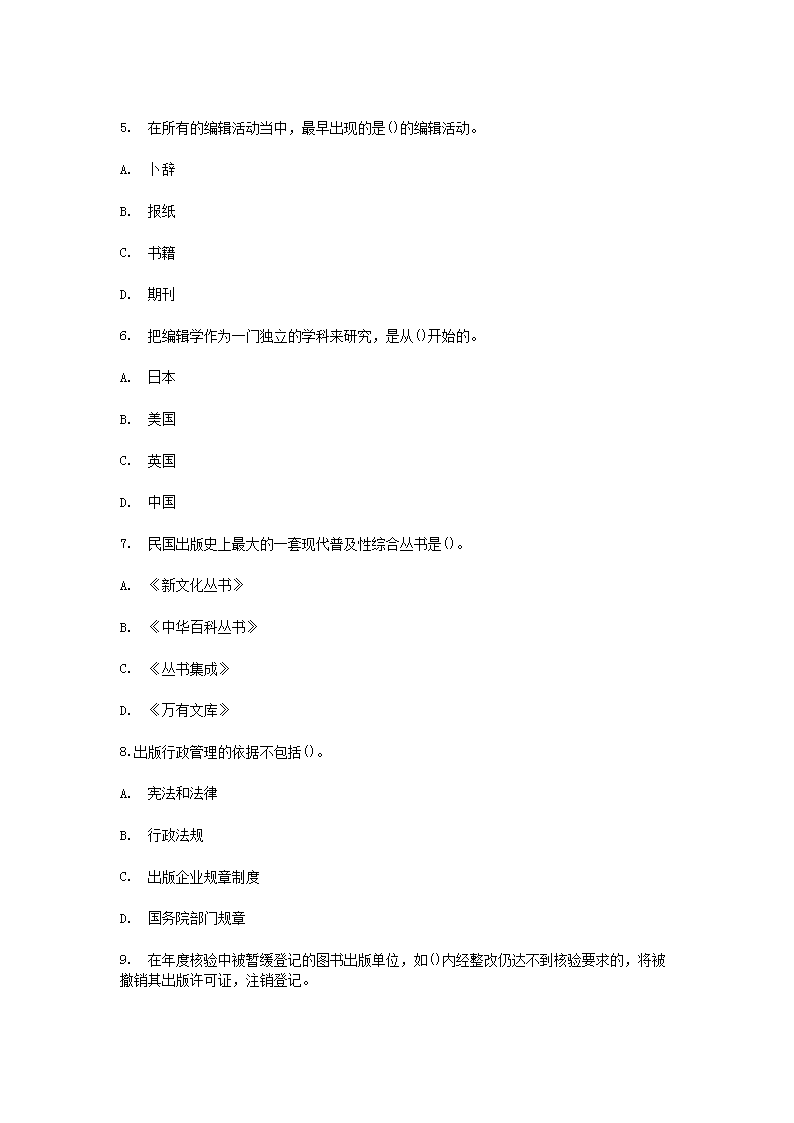 5. 在所有的编辑活动当中，最早出现的是()的编辑活动。

A. 卜辞

B. 报纸

C. 书籍

D. 期刊

6. 把编辑学作为一门独立的学科来研究，是从()开始的。

A. 日本

B. 美国

C. 英国

D. 中国

7. 民国出版史上最大的一套现代普及性综合丛书是()。

A. 《新文化丛书》

B. 《中华百科丛书》

C. 《丛书集成》

D. 《万有文库》

8.出版行政管理的依据不包括()。

A. 宪法和法律

B. 行政法规

C. 出版企业规章制度

D. 国务院部门规章

9. 在年度核验中被暂缓登记的图书出版单位，如()内经整改仍达不到核验要求的，将被撤销其出版许可证，注销登记。